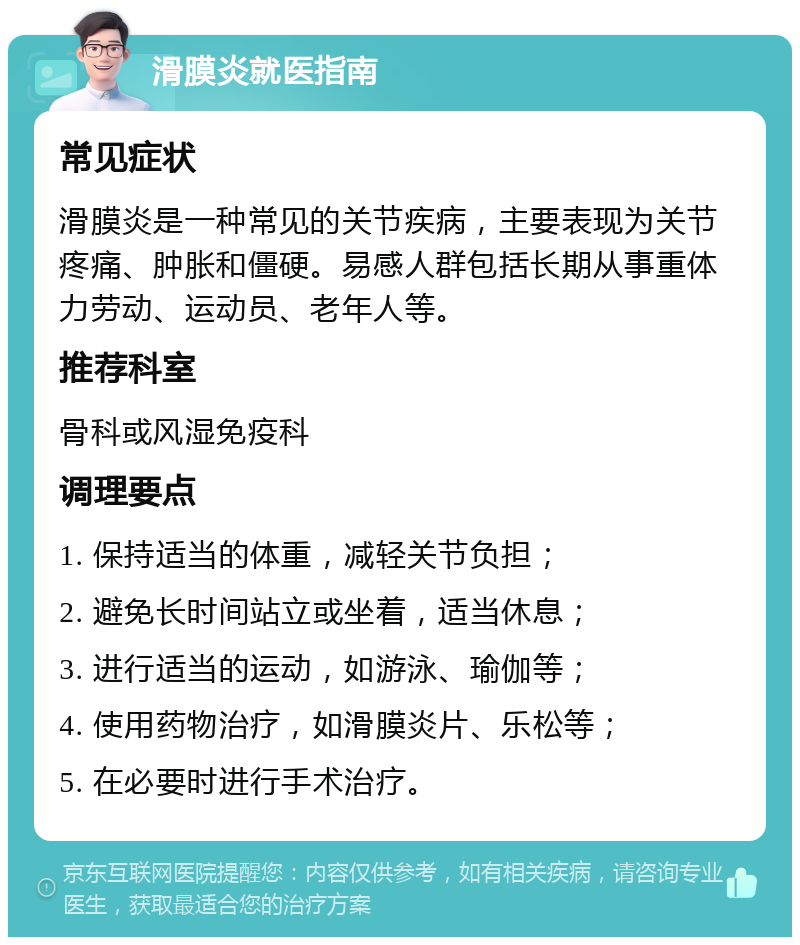 滑膜炎就医指南

常见症状

滑膜炎是一种常见的关节疾病，主要表现为关节疼痛、肿胀和僵硬。易感人群包括长期从事重体力劳动、运动员、老年人等。

推荐科室

骨科或风湿免疫科

调理要点

1. 保持适当的体重，减轻关节负担；

2. 避免长时间站立或坐着，适当休息；

3. 进行适当的运动，如游泳、瑜伽等；

4. 使用药物治疗，如滑膜炎片、乐松等；

5. 在必要时进行手术治疗。

京东互联网医院提醒您：内容仅供参考，如有相关疾病，请咨询专业医生，获取最适合您的治疗方案